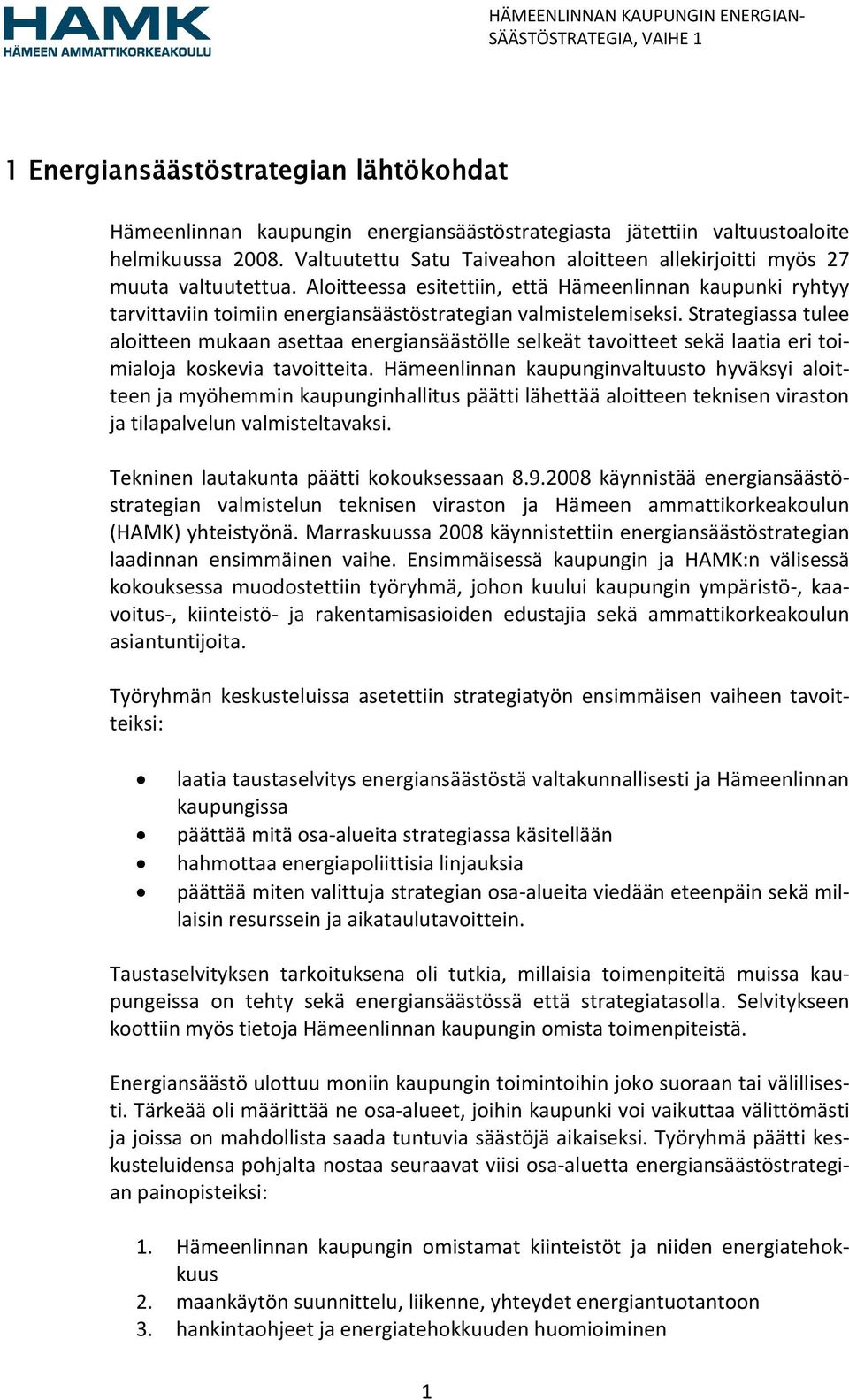 HAMK
HÄMEEN AMMATTIKORKEAKOULU

HÄMEENLINNAN KAUPUNGIN ENERGIANSÄÄSTÖSTRATEGIA, VAIHE 1

1 Energiansäästöstrategian lähtökohdat

Hämeenlinnan kaupungin energiansäästöstrategiasta jätettiin valtuustoaloite helmikuussa 2008. Valtuutettu Satu Taiveahon aloitteen allekirjoitti myös 27 muuta valtuutettua. Aloitteessa esitettiin, että Hämeenlinnan kaupunki ryhtyy tarvittaviin toimiin energiansäästöstrategian valmistelemiseksi. Strategiassa tulee aloitteen mukaan asettaa energiansäästölle selkeät tavoitteet sekä laatia eri toimialoja koskevia tavoitteita. Hämeenlinnan kaupunginvaltuusto hyväksyi aloitteen ja myöhemmin kaupunginhallitus päätti lähettää aloitteen teknisen viraston ja tilapalvelun valmisteltavaksi.

Tekninen lautakunta päätti kokouksessaan 8.9.2008 käynnistää energiansäästöstrategian valmistelun teknisen viraston ja Hämeen ammattikorkeakoulun (HAMK) yhteistyönä. Marraskuussa 2008 käynnistettiin energiansäästöstrategian laadinnan ensimmäinen vaihe. Ensimmäisessä kaupungin ja HAMK:n välisessä kokouksessa muodostettiin työryhmä, johon kuului kaupungin ympäristö-, kaavoitus-, kiinteistö- ja rakentamisasioiden edustajia sekä ammattikorkeakoulun asiantuntijoita.

Työryhmän keskusteluissa asetettiin strategiatyön ensimmäisen vaiheen tavoitteiksi:

• laatia taustaselvitys energiansäästöstä valtakunnallisesti ja Hämeenlinnan kaupungissa
• päättää mitä osa-alueita strategiassa käsitellään
• hahmottaa energiapoliittisia linjauksia
• päättää miten valittuja strategian osa-alueita viedään eteenpäin sekä millaisin resurssein ja aikataulutavoittein.

Taustaselvityksen tarkoituksena oli tutkia, millaisia toimenpiteitä muissa kaupungeissa on tehty sekä energiansäästössä että strategiatasolla. Selvitykseen koottiin myös tietoja Hämeenlinnan kaupungin omista toimenpiteistä.

Energiansäästö ulottuu moniin kaupungin toimintoihin joko suoraan tai välillisesti. Tärkeää oli määrittää ne osa-alueet, joihin kaupunki voi vaikuttaa välittömästi ja joissa on mahdollista saada tuntuvia säästöjä aikaiseksi. Työryhmä päätti keskusteluidensa pohjalta nostaa seuraavat viisi osa-aluetta energiansäästöstrategian painopisteiksi:

1. Hämeenlinnan kaupungin omistamat kiinteistöt ja niiden energiatehokkuus
2. maankäytön suunnittelu, liikenne, yhteydet energiantuotantoon
3. hankintaohjeet ja energiatehokkuuden huomioiminen

1